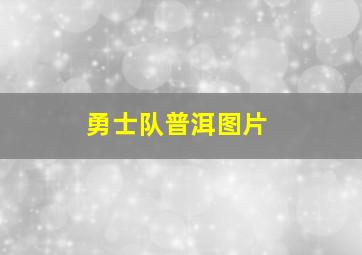 勇士队普洱图片